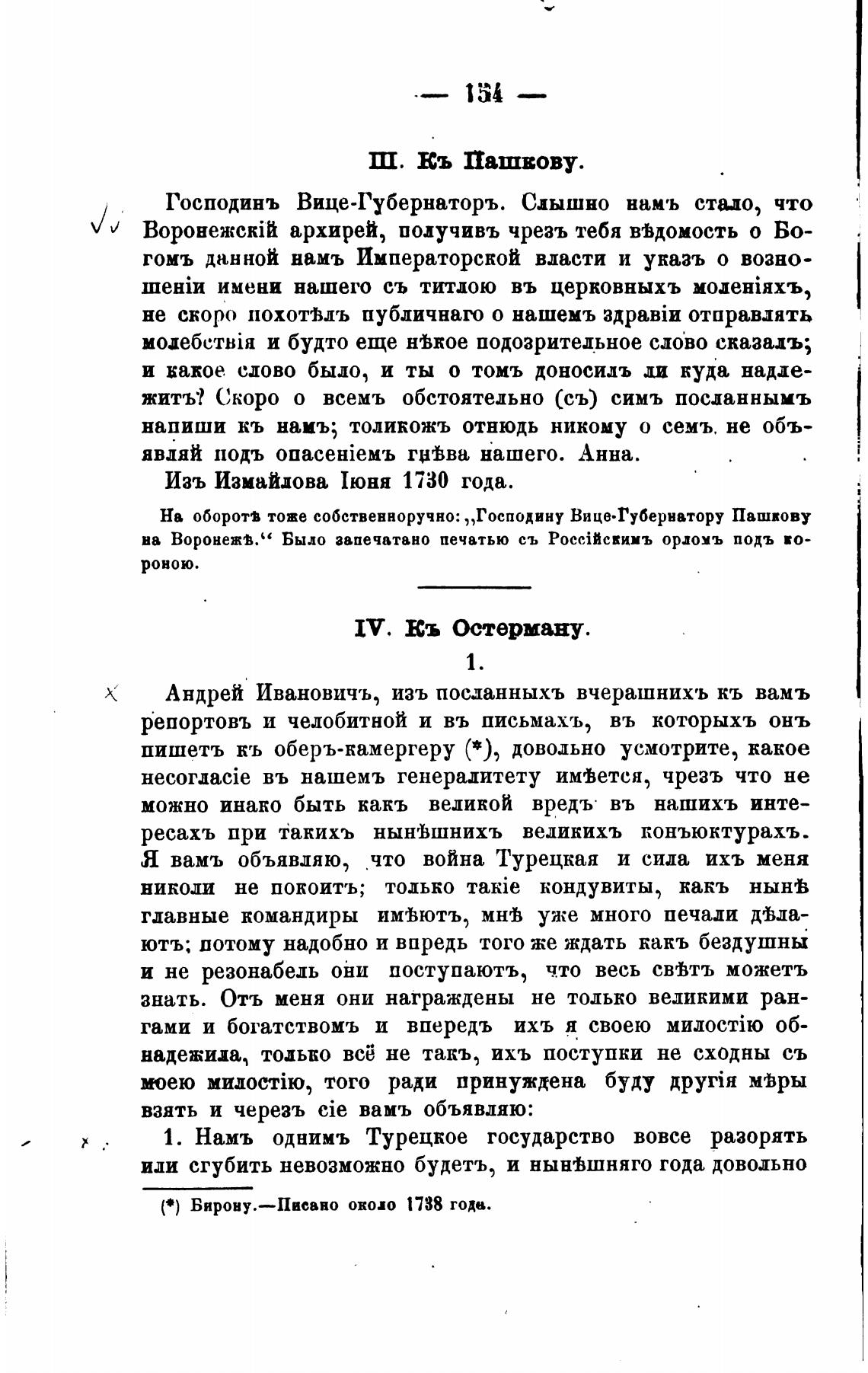 — 154 —

III. Къ Пашкову.

Господинъ Вице-Губернаторъ. Слышно намъ стало, что Воронежскій архирей, получивъ чрезъ тебя вѣдомость о Богомъ данной намъ Императорской власти и указъ о возношеніи имени нашего съ титлою въ церковныхъ моленіяхъ, не скоро похотѣлъ публичнаго о нашемъ здравіи отправлять молебствія и будто еще нѣкое подозрительное слово сказалъ; и какое слово было, и ты о томъ доносилъ ли куда надлежитъ? Скоро о всемъ обстоятельно (съ) симъ посланнымъ напиши къ намъ; толикожъ отнюдь никому о семъ не объявляй подъ опасеніемъ гнѣва нашего. Анна.

Изъ Измайлова Іюня 1730 года.

На оборотѣ тоже собственноручно: „Господину Вице-Губернатору Пашкову на Воронежѣ.“ Было запечатано печатью съ Россійскимъ орломъ подъ короною.

IV. Къ Остерману.

1.

Андрей Ивановичъ, изъ посланныхъ вчерашнихъ къ вамъ репортовъ и челобитной и въ письмахъ, въ которыхъ онъ пишетъ къ оберъ-камергеру (*), довольно усмотрите, какое несогласіе въ нашемъ генералитету имѣется, чрезъ что не можно инако быть какъ великой вредъ въ нашихъ интересахъ при такихъ нынѣшнихъ великихъ конъюктурахъ. Я вамъ объявляю, что война Турецкая и сила ихъ меня николи не покоитъ; только такіе кондувиты, какъ нынѣ главные командиры имѣютъ, мнѣ уже много печали дѣлаютъ; потому надобно и впредь того же ждать какъ бездушны и не резонабель они поступаютъ, что весь свѣтъ можетъ знать. Отъ меня они награждены не только великими рангами и богатствомъ и впередъ ихъ я своею милостію обнадежила, только всё не такъ, ихъ поступки не сходны съ моею милостію, того ради принуждена буду другія мѣры взять и черезъ сіе вамъ объявляю:

1. Намъ однимъ Турецкое государство вовсе разорять или сгубить невозможно будетъ, и нынѣшняго года довольно

(*) Бирону.—Писано около 1738 года.